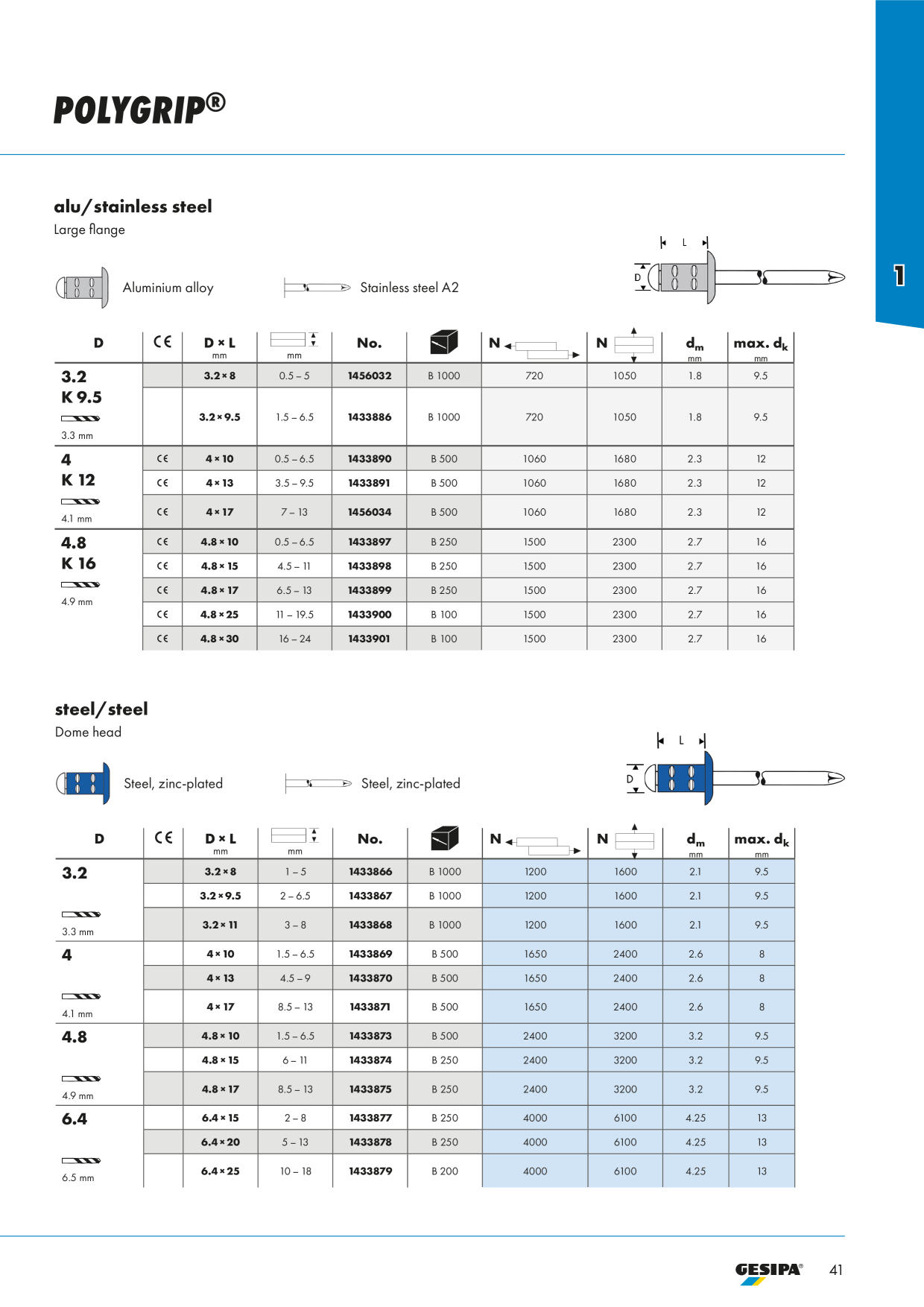 POLYGRIP®

1

alu/stainless steel
Large flange

Aluminium alloy

Stainless steel A2

L
D

| D | CE | D × L mm | mm | No. | | N | N | $d_m$ mm | max. $d_k$ mm |
|---|---|---|---|---|---|---|---|---|---|
| 3.2 K 9.5 3.3 mm | | 3.2 × 8 | 0.5 – 5 | 1456032 | B 1000 | 720 | 1050 | 1.8 | 9.5 |
| | | 3.2 × 9.5 | 1.5 – 6.5 | 1433886 | B 1000 | 720 | 1050 | 1.8 | 9.5 |
| 4 K 12 4.1 mm | CE | 4 × 10 | 0.5 – 6.5 | 1433890 | B 500 | 1060 | 1680 | 2.3 | 12 |
| | CE | 4 × 13 | 3.5 – 9.5 | 1433891 | B 500 | 1060 | 1680 | 2.3 | 12 |
| | CE | 4 × 17 | 7 – 13 | 1456034 | B 500 | 1060 | 1680 | 2.3 | 12 |
| 4.8 K 16 4.9 mm | CE | 4.8 × 10 | 0.5 – 6.5 | 1433897 | B 250 | 1500 | 2300 | 2.7 | 16 |
| | CE | 4.8 × 15 | 4.5 – 11 | 1433898 | B 250 | 1500 | 2300 | 2.7 | 16 |
| | CE | 4.8 × 17 | 6.5 – 13 | 1433899 | B 250 | 1500 | 2300 | 2.7 | 16 |
| | CE | 4.8 × 25 | 11 – 19.5 | 1433900 | B 100 | 1500 | 2300 | 2.7 | 16 |
| | CE | 4.8 × 30 | 16 – 24 | 1433901 | B 100 | 1500 | 2300 | 2.7 | 16 |

steel/steel
Dome head

Steel, zinc-plated

Steel, zinc-plated

L
D

| D | CE | D × L mm | mm | No. | | N | N | $d_m$ mm | max. $d_k$ mm |
|---|---|---|---|---|---|---|---|---|---|
| 3.2 3.3 mm | | 3.2 × 8 | 1 – 5 | 1433866 | B 1000 | 1200 | 1600 | 2.1 | 9.5 |
| | | 3.2 × 9.5 | 2 – 6.5 | 1433867 | B 1000 | 1200 | 1600 | 2.1 | 9.5 |
| | | 3.2 × 11 | 3 – 8 | 1433868 | B 1000 | 1200 | 1600 | 2.1 | 9.5 |
| 4 4.1 mm | | 4 × 10 | 1.5 – 6.5 | 1433869 | B 500 | 1650 | 2400 | 2.6 | 8 |
| | | 4 × 13 | 4.5 – 9 | 1433870 | B 500 | 1650 | 2400 | 2.6 | 8 |
| | | 4 × 17 | 8.5 – 13 | 1433871 | B 500 | 1650 | 2400 | 2.6 | 8 |
| 4.8 4.9 mm | | 4.8 × 10 | 1.5 – 6.5 | 1433873 | B 500 | 2400 | 3200 | 3.2 | 9.5 |
| | | 4.8 × 15 | 6 – 11 | 1433874 | B 250 | 2400 | 3200 | 3.2 | 9.5 |
| | | 4.8 × 17 | 8.5 – 13 | 1433875 | B 250 | 2400 | 3200 | 3.2 | 9.5 |
| 6.4 6.5 mm | | 6.4 × 15 | 2 – 8 | 1433877 | B 250 | 4000 | 6100 | 4.25 | 13 |
| | | 6.4 × 20 | 5 – 13 | 1433878 | B 250 | 4000 | 6100 | 4.25 | 13 |
| | | 6.4 × 25 | 10 – 18 | 1433879 | B 200 | 4000 | 6100 | 4.25 | 13 |

GESIPA® 41